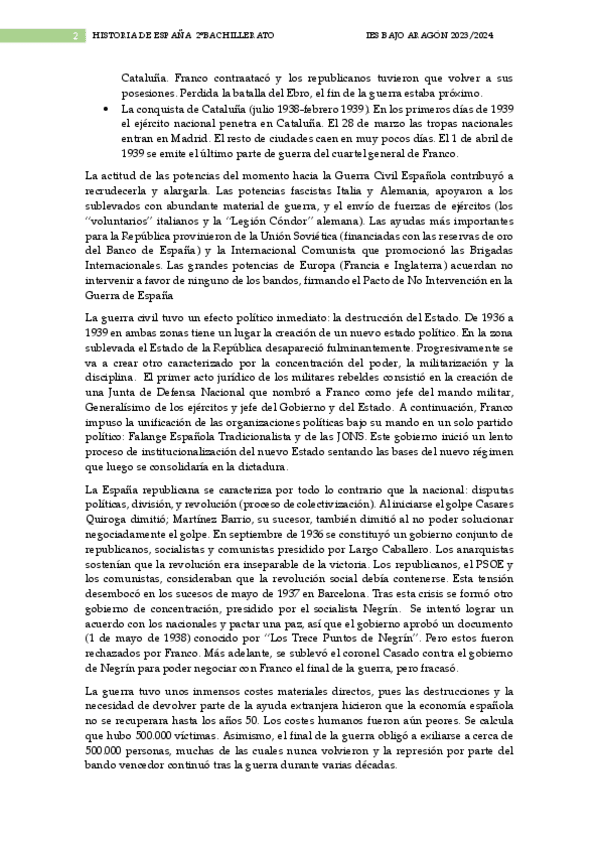 2 HISTORIA DE ESPAÑA 2ºBACHILLERATO IES BAJO ARAGON 2023/2024

Cataluña. Franco contraatacó y los republicanos tuvieron que volver a sus posesiones. Perdida la batalla del Ebro, el fin de la guerra estaba próximo.

• La conquista de Cataluña (julio 1938-febrero 1939). En los primeros días de 1939 el ejército nacional penetra en Cataluña. El 28 de marzo las tropas nacionales entran en Madrid. El resto de ciudades caen en muy pocos días. El 1 de abril de 1939 se emite el último parte de guerra del cuartel general de Franco.

La actitud de las potencias del momento hacia la Guerra Civil Española contribuyó a recrudecerla y alargarla. Las potencias fascistas Italia y Alemania, apoyaron a los sublevados con abundante material de guerra, y el envío de fuerzas de ejércitos (los "voluntarios" italianos y la "Legión Cóndor" alemana). Las ayudas más importantes para la República provinieron de la Unión Soviética (financiadas con las reservas de oro del Banco de España) y la Internacional Comunista que promocionó las Brigadas Internacionales. Las grandes potencias de Europa (Francia e Inglaterra) acuerdan no intervenir a favor de ninguno de los bandos, firmando el Pacto de No Intervención en la Guerra de España

La guerra civil tuvo un efecto político inmediato: la destrucción del Estado. De 1936 a 1939 en ambas zonas tiene un lugar la creación de un nuevo estado político. En la zona sublevada el Estado de la República desapareció fulminantemente. Progresivamente se va a crear otro caracterizado por la concentración del poder, la militarización y la disciplina. El primer acto jurídico de los militares rebeldes consistió en la creación de una Junta de Defensa Nacional que nombró a Franco como jefe del mando militar, Generalísimo de los ejércitos y jefe del Gobierno y del Estado. A continuación, Franco impuso la unificación de las organizaciones políticas bajo su mando en un solo partido político: Falange Española Tradicionalista y de las JONS. Este gobierno inició un lento proceso de institucionalización del nuevo Estado sentando las bases del nuevo régimen que luego se consolidaría en la dictadura.

La España republicana se caracteriza por todo lo contrario que la nacional: disputas políticas, división, y revolución (proceso de colectivización). Al iniciarse el golpe Casares Quiroga dimitió; Martínez Barrio, su sucesor, también dimitió al no poder solucionar negociadamente el golpe. En septiembre de 1936 se constituyó un gobierno conjunto de republicanos, socialistas y comunistas presidido por Largo Caballero. Los anarquistas sostenían que la revolución era inseparable de la victoria. Los republicanos, el PSOE y los comunistas, consideraban que la revolución social debía contenerse. Esta tensión desembocó en los sucesos de mayo de 1937 en Barcelona. Tras esta crisis se formó otro gobierno de concentración, presidido por el socialista Negrín. Se intentó lograr un acuerdo con los nacionales y pactar una paz, así que el gobierno aprobó un documento (1 de mayo de 1938) conocido por "Los Trece Puntos de Negrín". Pero estos fueron rechazados por Franco. Más adelante, se sublevó el coronel Casado contra el gobierno de Negrín para poder negociar con Franco el final de la guerra, pero fracasó.

La guerra tuvo unos inmensos costes materiales directos, pues las destrucciones y la necesidad de devolver parte de la ayuda extranjera hicieron que la economía española no se recuperara hasta los años 50. Los costes humanos fueron aún peores. Se calcula que hubo 500.000 víctimas. Asimismo, el final de la guerra obligó a exiliarse a cerca de 500.000 personas, muchas de las cuales nunca volvieron y la represión por parte del bando vencedor continuó tras la guerra durante varias décadas.